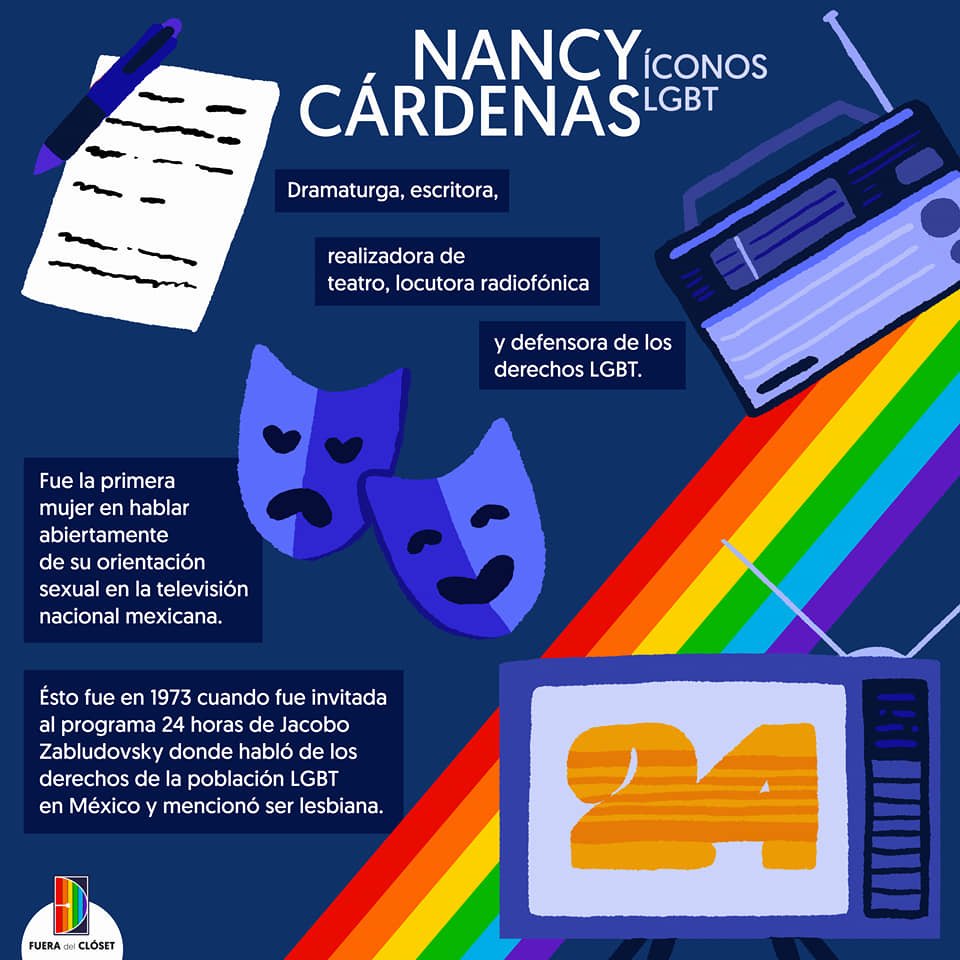 NANCY CÁRDENAS

ÍCONOS LGBT

Dramaturga, escritora,

realizadora de teatro, locutora radiofónica

y defensora de los derechos LGBT.

Fue la primera mujer en hablar abiertamente de su orientación sexual en la televisión nacional mexicana.

Ésto fue en 1973 cuando fue invitada al programa 24 horas de Jacobo Zabludovsky donde habló de los derechos de la población LGBT en México y mencionó ser lesbiana.

24

FUERA del CLÓSET